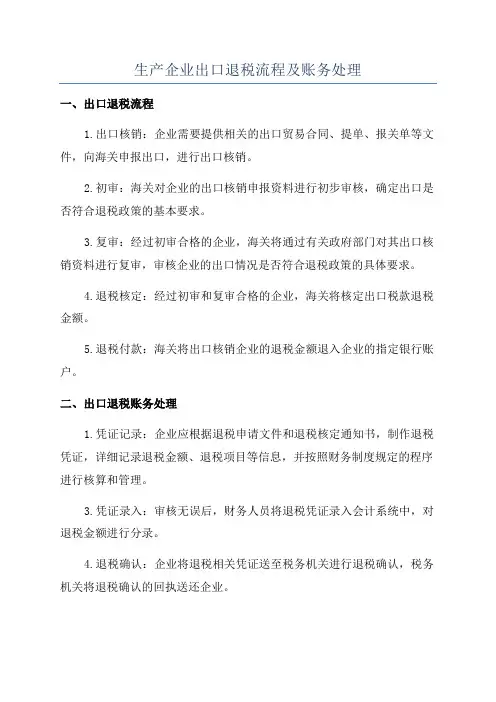 生产企业出口退税流程及账务处理

一、出口退税流程

1.出口核销：企业需要提供相关的出口贸易合同、提单、报关单等文件，向海关申报出口，进行出口核销。

2.初审：海关对企业的出口核销申报资料进行初步审核，确定出口是否符合退税政策的基本要求。

3.复审：经过初审合格的企业，海关将通过有关政府部门对其出口核销资料进行复审，审核企业的出口情况是否符合退税政策的具体要求。

4.退税核定：经过初审和复审合格的企业，海关将核定出口税款退税金额。

5.退税付款：海关将出口核销企业的退税金额退入企业的指定银行账户。

二、出口退税账务处理

1.凭证记录：企业应根据退税申请文件和退税核定通知书，制作退税凭证，详细记录退税金额、退税项目等信息，并按照财务制度规定的程序进行核算和管理。

3.凭证录入：审核无误后，财务人员将退税凭证录入会计系统中，对退税金额进行分录。

4.退税确认：企业将退税相关凭证送至税务机关进行退税确认，税务机关将退税确认的回执送还企业。